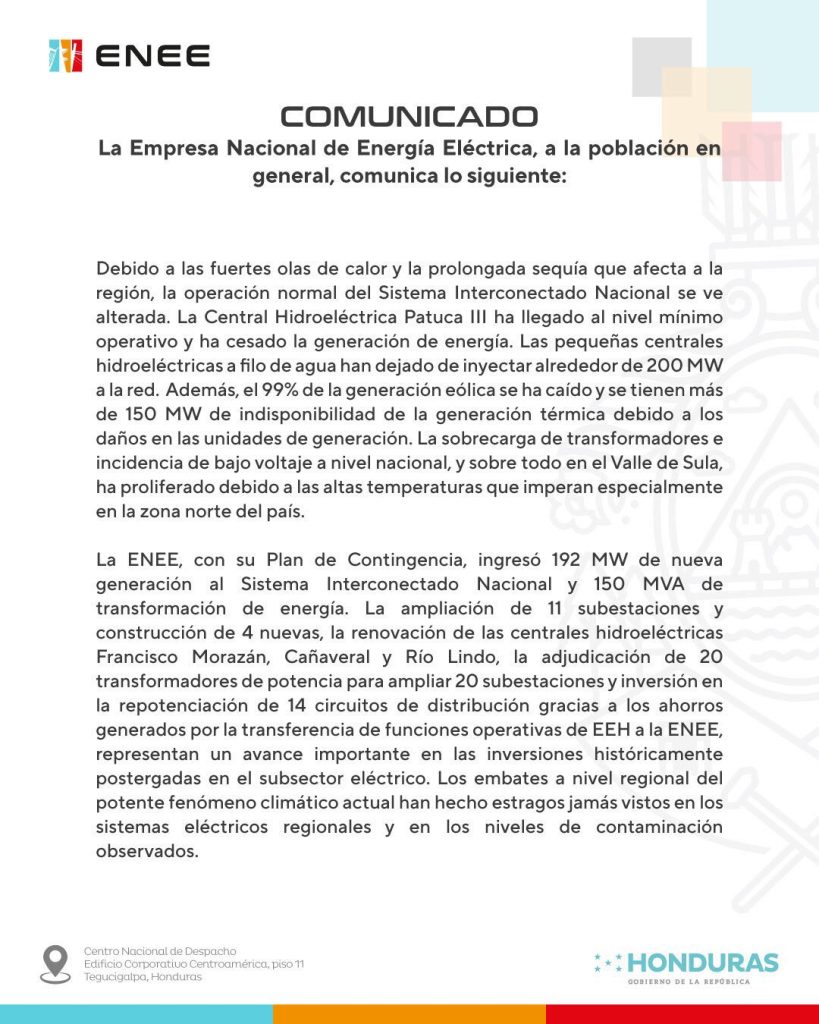 ENEE

COMUNICADO

La Empresa Nacional de Energía Eléctrica, a la población en general, comunica lo siguiente:

Debido a las fuertes olas de calor y la prolongada sequía que afecta a la región, la operación normal del Sistema Interconectado Nacional se ve alterada. La Central Hidroeléctrica Patuca III ha llegado al nivel mínimo operativo y ha cesado la generación de energía. Las pequeñas centrales hidroeléctricas a filo de agua han dejado de inyectar alrededor de 200 MW a la red. Además, el 99% de la generación eólica se ha caído y se tienen más de 150 MW de indisponibilidad de la generación térmica debido a los daños en las unidades de generación. La sobrecarga de transformadores e incidencia de bajo voltaje a nivel nacional, y sobre todo en el Valle de Sula, ha proliferado debido a las altas temperaturas que imperan especialmente en la zona norte del país.

La ENEE, con su Plan de Contingencia, ingresó 192 MW de nueva generación al Sistema Interconectado Nacional y 150 MVA de transformación de energía. La ampliación de 11 subestaciones y construcción de 4 nuevas, la renovación de las centrales hidroeléctricas Francisco Morazán, Cañaveral y Río Lindo, la adjudicación de 20 transformadores de potencia para ampliar 20 subestaciones y inversión en la repotenciación de 14 circuitos de distribución gracias a los ahorros generados por la transferencia de funciones operativas de EEH a la ENEE, representan un avance importante en las inversiones históricamente postergadas en el subsector eléctrico. Los embates a nivel regional del potente fenómeno climático actual han hecho estragos jamás vistos en los sistemas eléctricos regionales y en los niveles de contaminación observados.

Centro Nacional de Despacho
Edificio Corporativo Centroamérica, piso 11
Tegucigalpa, Honduras

HONDURAS
GOBIERNO DE LA REPÚBLICA